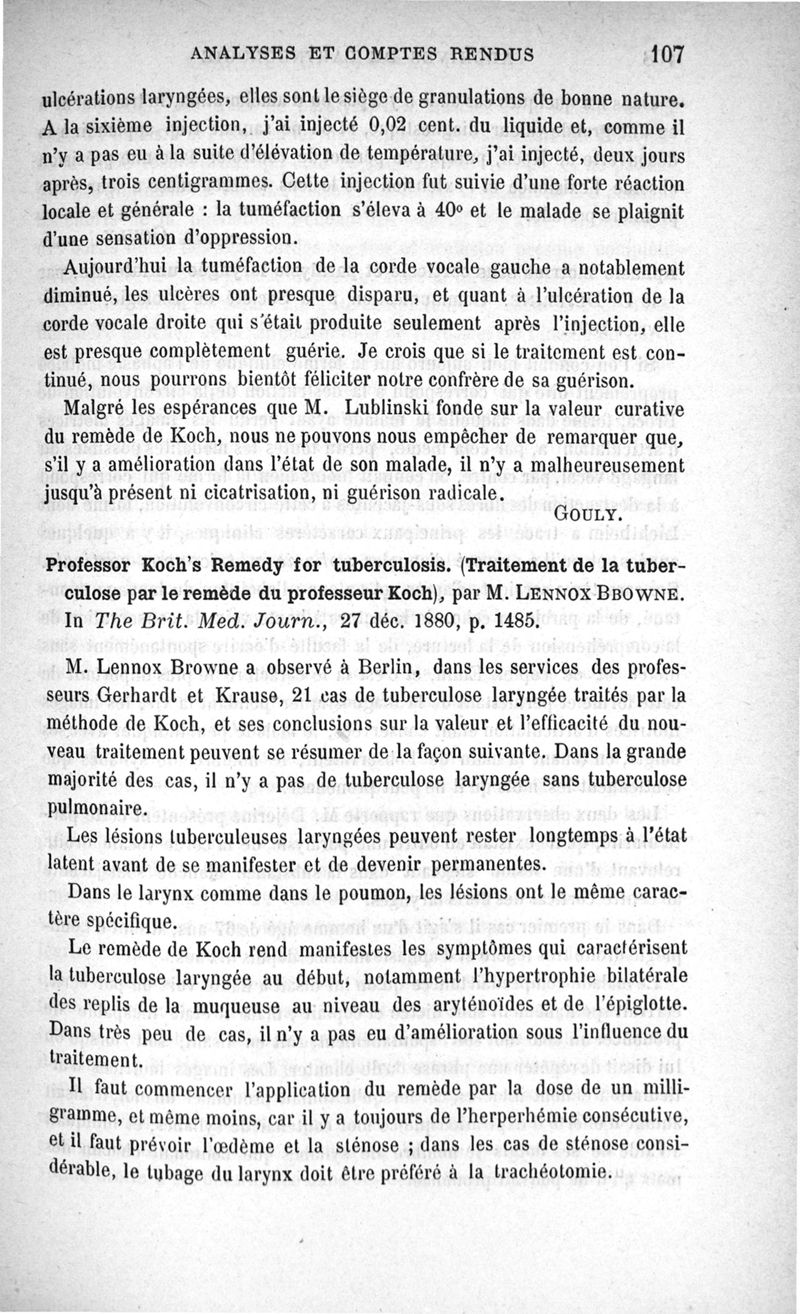 ANALYSES ET COMPTES RENDUS 107

ulcérations laryngées, elles sont le siège de granulations de bonne nature. A la sixième injection, j'ai injecté 0,02 cent. du liquide et, comme il n'y a pas eu à la suite d'élévation de température, j'ai injecté, deux jours après, trois centigrammes. Cette injection fut suivie d'une forte réaction locale et générale : la tuméfaction s'éleva à 40° et le malade se plaignit d'une sensation d'oppression.

Aujourd'hui la tuméfaction de la corde vocale gauche a notablement diminué, les ulcères ont presque disparu, et quant à l'ulcération de la corde vocale droite qui s'était produite seulement après l'injection, elle est presque complètement guérie. Je crois que si le traitement est continué, nous pourrons bientôt féliciter notre confrère de sa guérison.

Malgré les espérances que M. Lublinski fonde sur la valeur curative du remède de Koch, nous ne pouvons nous empêcher de remarquer que, s'il y a amélioration dans l'état de son malade, il n'y a malheureusement jusqu'à présent ni cicatrisation, ni guérison radicale.

GOULY.

Professor Koch's Remedy for tuberculosis. (Traitement de la tuberculose par le remède du professeur Koch), par M. LENNOX BBOWNE. In The Brit. Med. Journ., 27 déc. 1880, p. 1485.

M. Lennox Browne a observé à Berlin, dans les services des professeurs Gerhardt et Krause, 21 cas de tuberculose laryngée traités par la méthode de Koch, et ses conclusions sur la valeur et l'efficacité du nouveau traitement peuvent se résumer de la façon suivante. Dans la grande majorité des cas, il n'y a pas de tuberculose laryngée sans tuberculose pulmonaire.

Les lésions tuberculeuses laryngées peuvent rester longtemps à l'état latent avant de se manifester et de devenir permanentes.

Dans le larynx comme dans le poumon, les lésions ont le même caractère spécifique.

Le remède de Koch rend manifestes les symptômes qui caractérisent la tuberculose laryngée au début, notamment l'hypertrophie bilatérale des replis de la muqueuse au niveau des aryténoïdes et de l'épiglotte. Dans très peu de cas, il n'y a pas eu d'amélioration sous l'influence du traitement.

Il faut commencer l'application du remède par la dose de un milligramme, et même moins, car il y a toujours de l'herperhémie consécutive, et il faut prévoir l'œdème et la sténose ; dans les cas de sténose considérable, le tubage du larynx doit être préféré à la trachéotomie.